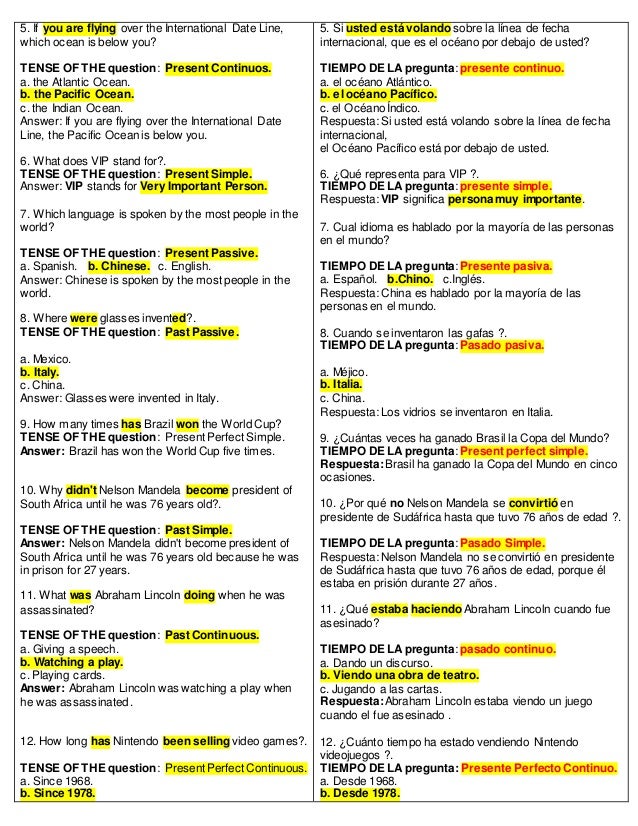 5. If you are flying over the International Date Line, which ocean is below you?

TENSE OF THE question: Present Continuos.
a. the Atlantic Ocean.
b. the Pacific Ocean.
c. the Indian Ocean.
Answer: If you are flying over the International Date Line, the Pacific Ocean is below you.

6. What does VIP stand for?.
TENSE OF THE question: Present Simple.
Answer: VIP stands for Very Important Person.

7. Which language is spoken by the most people in the world?

TENSE OF THE question: Present Passive.
a. Spanish. b. Chinese. c. English.
Answer: Chinese is spoken by the most people in the world.

8. Where were glasses invented?.
TENSE OF THE question: Past Passive.

a. Mexico.
b. Italy.
c. China.
Answer: Glasses were invented in Italy.

9. How many times has Brazil won the World Cup?
TENSE OF THE question: Present Perfect Simple.
Answer: Brazil has won the World Cup five times.

10. Why didn't Nelson Mandela become president of South Africa until he was 76 years old?.

TENSE OF THE question: Past Simple.
Answer: Nelson Mandela didn't become president of South Africa until he was 76 years old because he was in prison for 27 years.

11. What was Abraham Lincoln doing when he was assassinated?

TENSE OF THE question: Past Continuous.
a. Giving a speech.
b. Watching a play.
c. Playing cards.
Answer: Abraham Lincoln was watching a play when he was assassinated.

12. How long has Nintendo been selling video games?.

TENSE OF THE question: Present Perfect Continuous.
a. Since 1968.
b. Since 1978.

5. Si usted está volando sobre la línea de fecha internacional, que es el océano por debajo de usted?

TIEMPO DE LA pregunta: presente continuo.
a. el océano Atlántico.
b. el océano Pacífico.
c. el Océano Índico.
Respuesta: Si usted está volando sobre la línea de fecha internacional,
el Océano Pacífico está por debajo de usted.

6. ¿Qué representa para VIP ?.
TIEMPO DE LA pregunta: presente simple.
Respuesta: VIP significa persona muy importante.

7. Cual idioma es hablado por la mayoría de las personas en el mundo?

TIEMPO DE LA pregunta: Presente pasiva.
a. Español. b.Chino. c.Inglés.
Respuesta: China es hablado por la mayoría de las personas en el mundo.

8. Cuando se inventaron las gafas ?.
TIEMPO DE LA pregunta: Pasado pasiva.

a. Méjico.
b. Italia.
c. China.
Respuesta: Los vidrios se inventaron en Italia.

9. ¿Cuántas veces ha ganado Brasil la Copa del Mundo?
TIEMPO DE LA pregunta: Present perfect simple.
Respuesta: Brasil ha ganado la Copa del Mundo en cinco ocasiones.

10. ¿Por qué no Nelson Mandela se convirtió en presidente de Sudáfrica hasta que tuvo 76 años de edad ?.

TIEMPO DE LA pregunta: Pasado Simple.
Respuesta: Nelson Mandela no se convirtió en presidente de Sudáfrica hasta que tuvo 76 años de edad, porque él estaba en prisión durante 27 años.

11. ¿Qué estaba haciendo Abraham Lincoln cuando fue asesinado?

TIEMPO DE LA pregunta: pasado continuo.
a. Dando un discurso.
b. Viendo una obra de teatro.
c. Jugando a las cartas.
Respuesta: Abraham Lincoln estaba viendo un juego cuando el fue asesinado .

12. ¿Cuánto tiempo ha estado vendiendo Nintendo videojuegos ?.
TIEMPO DE LA pregunta: Presente Perfecto Continuo.
a. Desde 1968.
b. Desde 1978.